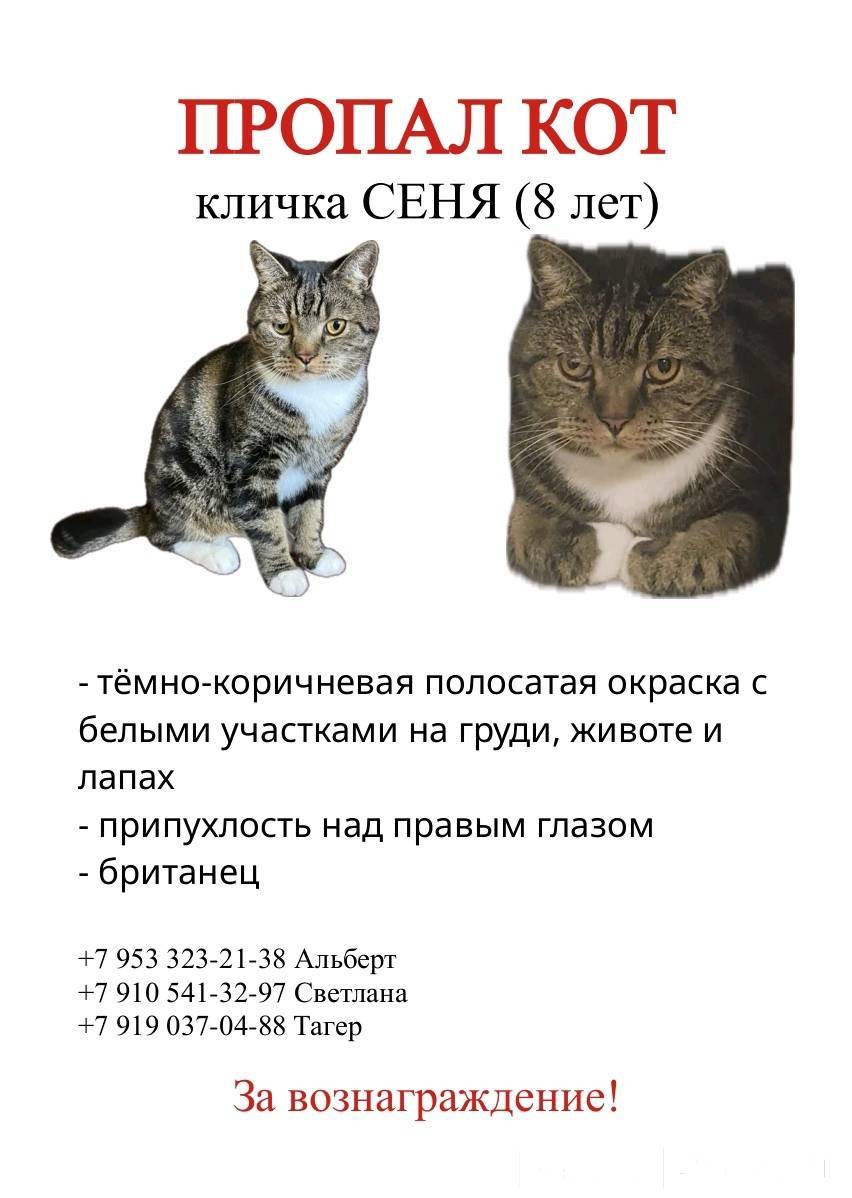 ПРОПАЛ КОТ
кличка СЕНЯ (8 лет)

- тёмно-коричневая полосатая окраска с белыми участками на груди, животе и лапах
- припухлость над правым глазом
- британец

+7 953 323-21-38 Альберт
+7 910 541-32-97 Светлана
+7 919 037-04-88 Тагер

За вознаграждение!